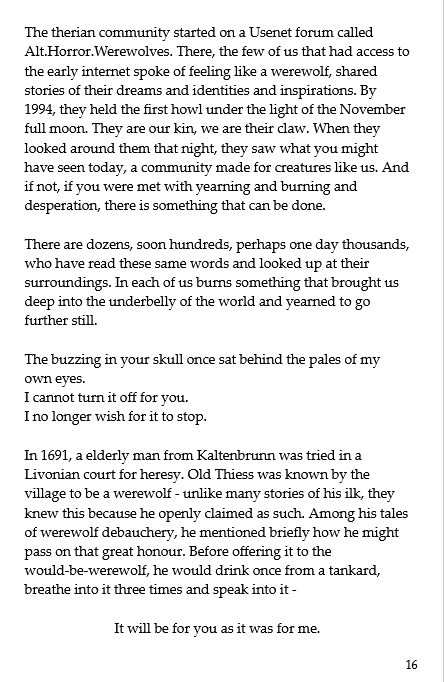 The therian community started on a Usenet forum called Alt.Horror.Werewolves. There, the few of us that had access to the early internet spoke of feeling like a werewolf, shared stories of their dreams and identities and inspirations. By 1994, they held the first howl under the light of the November full moon. They are our kin, we are their claw. When they looked around them that night, they saw what you might have seen today, a community made for creatures like us. And if not, if you were met with yearning and burning and desperation, there is something that can be done.

There are dozens, soon hundreds, perhaps one day thousands, who have read these same words and looked up at their surroundings. In each of us burns something that brought us deep into the underbelly of the world and yearned to go further still.

The buzzing in your skull once sat behind the pales of my own eyes.
I cannot turn it off for you.
I no longer wish for it to stop.

In 1691, a elderly man from Kaltenbrunn was tried in a Livonian court for heresy. Old Thiess was known by the village to be a werewolf - unlike many stories of his ilk, they knew this because he openly claimed as such. Among his tales of werewolf debauchery, he mentioned briefly how he might pass on that great honour. Before offering it to the would-be-werewolf, he would drink once from a tankard, breathe into it three times and speak into it -

It will be for you as it was for me.

16